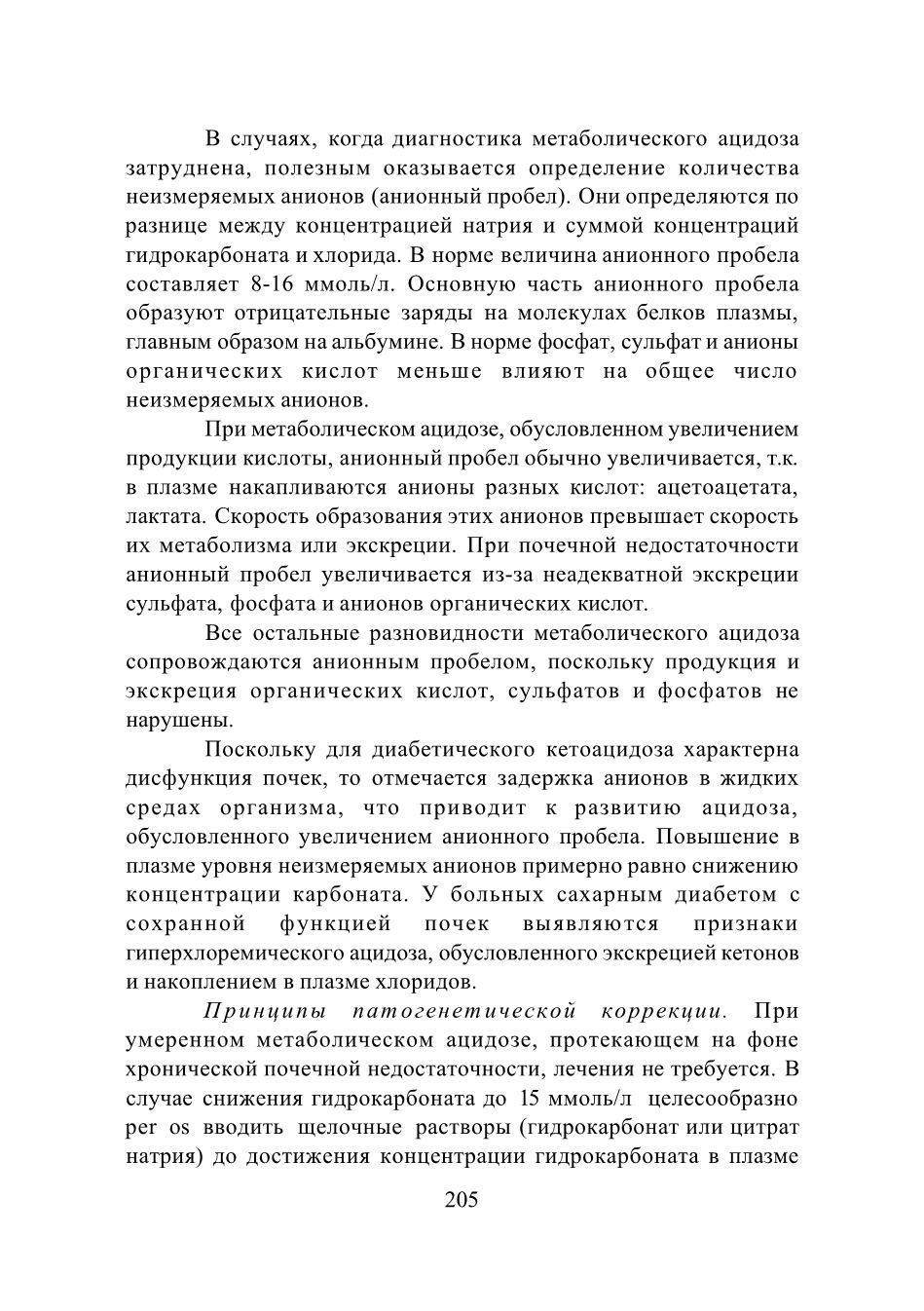 В случаях, когда диагностика метаболического ацидоза затруднена, полезным оказывается определение количества неизмеряемых анионов (анионный пробел). Они определяются по разнице между концентрацией натрия и суммой концентраций гидрокарбоната и хлорида. В норме величина анионного пробела составляет 8-16 ммоль/л. Основную часть анионного пробела образуют отрицательные заряды на молекулах белков плазмы, главным образом на альбумине. В норме фосфат, сульфат и анионы органических кислот меньше влияют на общее число неизмеряемых анионов.

При метаболическом ацидозе, обусловленном увеличением продукции кислоты, анионный пробел обычно увеличивается, т.к. в плазме накапливаются анионы разных кислот: ацетоацетата, лактата. Скорость образования этих анионов превышает скорость их метаболизма или экскреции. При почечной недостаточности анионный пробел увеличивается из-за неадекватной экскреции сульфата, фосфата и анионов органических кислот.

Все остальные разновидности метаболического ацидоза сопровождаются анионным пробелом, поскольку продукция и экскреция органических кислот, сульфатов и фосфатов не нарушены.

Поскольку для диабетического кетоацидоза характерна дисфункция почек, то отмечается задержка анионов в жидких средах организма, что приводит к развитию ацидоза, обусловленного увеличением анионного пробела. Повышение в плазме уровня неизмеряемых анионов примерно равно снижению концентрации карбоната. У больных сахарным диабетом с сохранной функцией почек выявляются признаки гиперхлоремического ацидоза, обусловленного экскрецией кетонов и накоплением в плазме хлоридов.

Принципы патогенетической коррекции. При умеренном метаболическом ацидозе, протекающем на фоне хронической почечной недостаточности, лечения не требуется. В случае снижения гидрокарбоната до 15 ммоль/л целесообразно per os вводить щелочные растворы (гидрокарбонат или цитрат натрия) до достижения концентрации гидрокарбоната в плазме

205